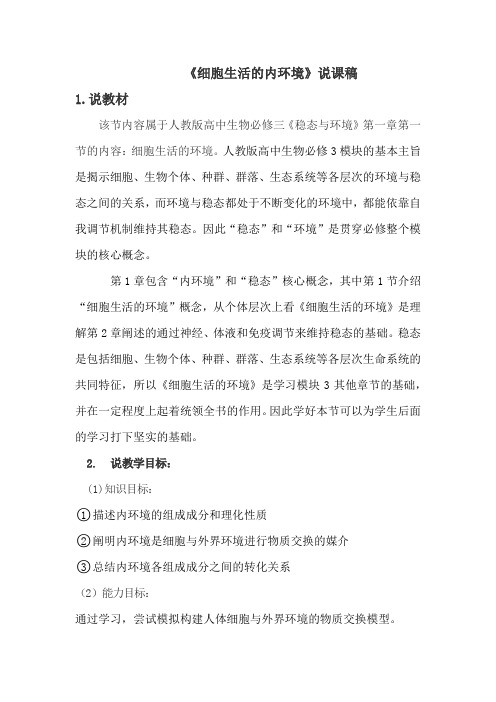 《细胞生活的内环境》说课稿

1.说教材

该节内容属于人教版高中生物必修三《稳态与环境》第一章第一节的内容：细胞生活的环境。人教版高中生物必修3模块的基本主旨是揭示细胞、生物个体、种群、群落、生态系统等各层次的环境与稳态之间的关系，而环境与稳态都处于不断变化的环境中，都能依靠自我调节机制维持其稳态。因此“稳态”和“环境”是贯穿必修整个模块的核心概念。

第1章包含“内环境”和“稳态”核心概念，其中第1节介绍“细胞生活的环境”概念，从个体层次上看《细胞生活的环境》是理解第2章阐述的通过神经、体液和免疫调节来维持稳态的基础。稳态是包括细胞、生物个体、种群、群落、生态系统等各层次生命系统的共同特征，所以《细胞生活的环境》是学习模块3其他章节的基础，并在一定程度上起着统领全书的作用。因此学好本节可以为学生后面的学习打下坚实的基础。

2. 说教学目标：

(1)知识目标：

①描述内环境的组成成分和理化性质

②阐明内环境是细胞与外界环境进行物质交换的媒介

③总结内环境各组成成分之间的转化关系

（2）能力目标：

通过学习，尝试模拟构建人体细胞与外界环境的物质交换模型。